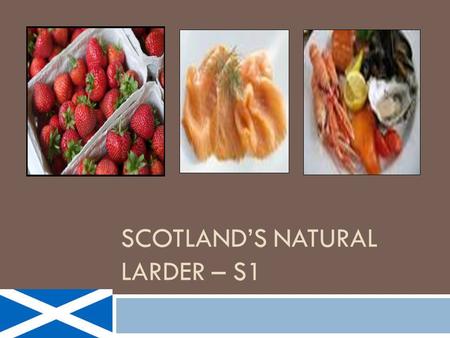 SCOTLAND'S NATURAL LARDER – S1